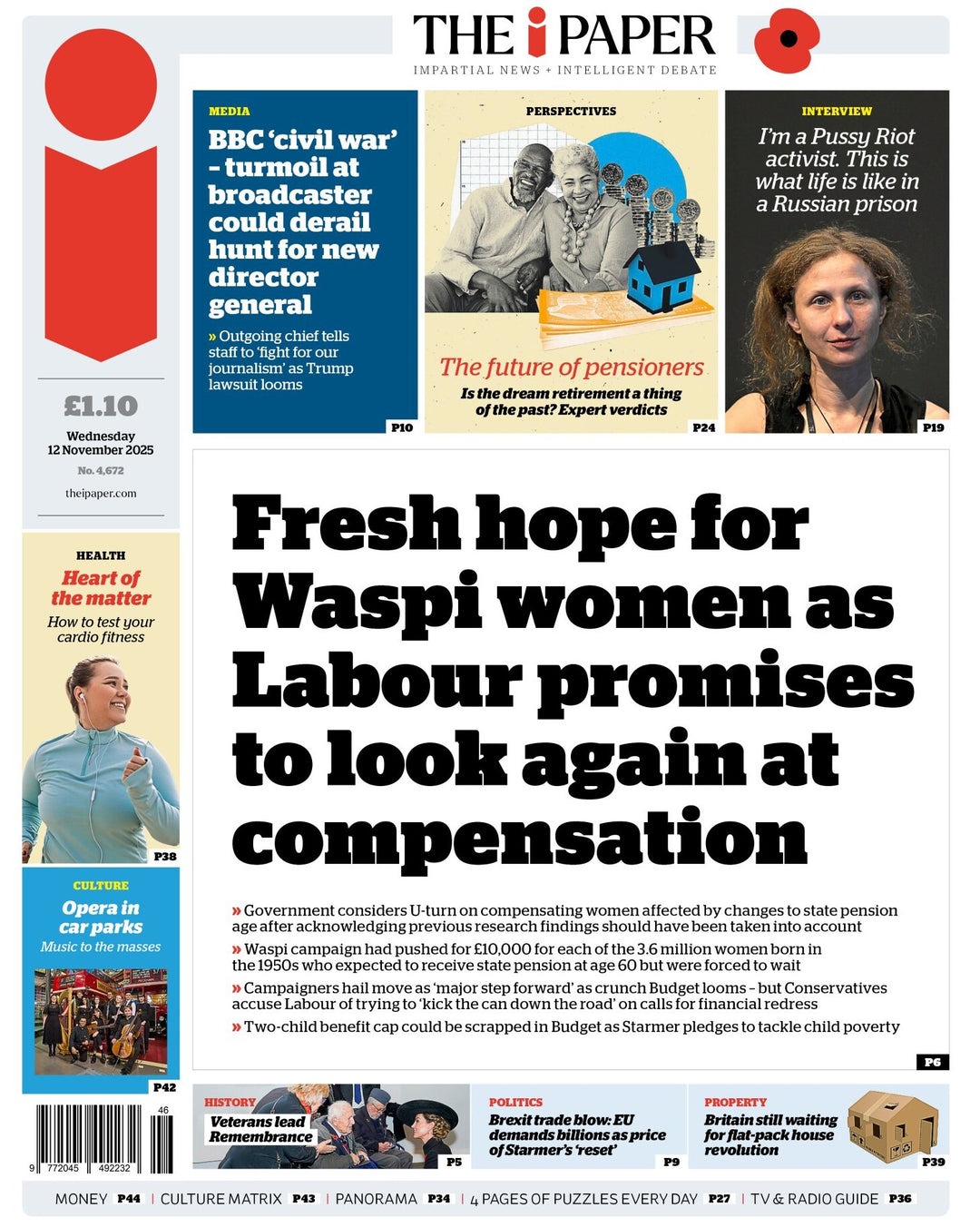 THE i PAPER
IMPARTIAL NEWS + INTELLIGENT DEBATE

£1.10
Wednesday
12 November 2025
No. 4,672
theipaper.com

MEDIA
BBC 'civil war' – turmoil at broadcaster could derail hunt for new director general
» Outgoing chief tells staff to 'fight for our journalism' as Trump lawsuit looms
P10

PERSPECTIVES
The future of pensioners
Is the dream retirement a thing of the past? Expert verdicts
P24

INTERVIEW
I'm a Pussy Riot activist. This is what life is like in a Russian prison
P19

HEALTH
Heart of the matter
How to test your cardio fitness
P38

CULTURE
Opera in car parks
Music to the masses
P42

Fresh hope for Waspi women as Labour promises to look again at compensation

» Government considers U-turn on compensating women affected by changes to state pension age after acknowledging previous research findings should have been taken into account
» Waspi campaign had pushed for £10,000 for each of the 3.6 million women born in the 1950s who expected to receive state pension at age 60 but were forced to wait
» Campaigners hail move as 'major step forward' as crunch Budget looms – but Conservatives accuse Labour of trying to 'kick the can down the road' on calls for financial redress
» Two-child benefit cap could be scrapped in Budget as Starmer pledges to tackle child poverty
P6

46
9 772045 492232

HISTORY
Veterans lead Remembrance
P5

POLITICS
Brexit trade blow: EU demands billions as price of Starmer's 'reset'
P9

PROPERTY
Britain still waiting for flat-pack house revolution
P39

MONEY P44 | CULTURE MATRIX P43 | PANORAMA P34 | 4 PAGES OF PUZZLES EVERY DAY P27 | TV & RADIO GUIDE P36